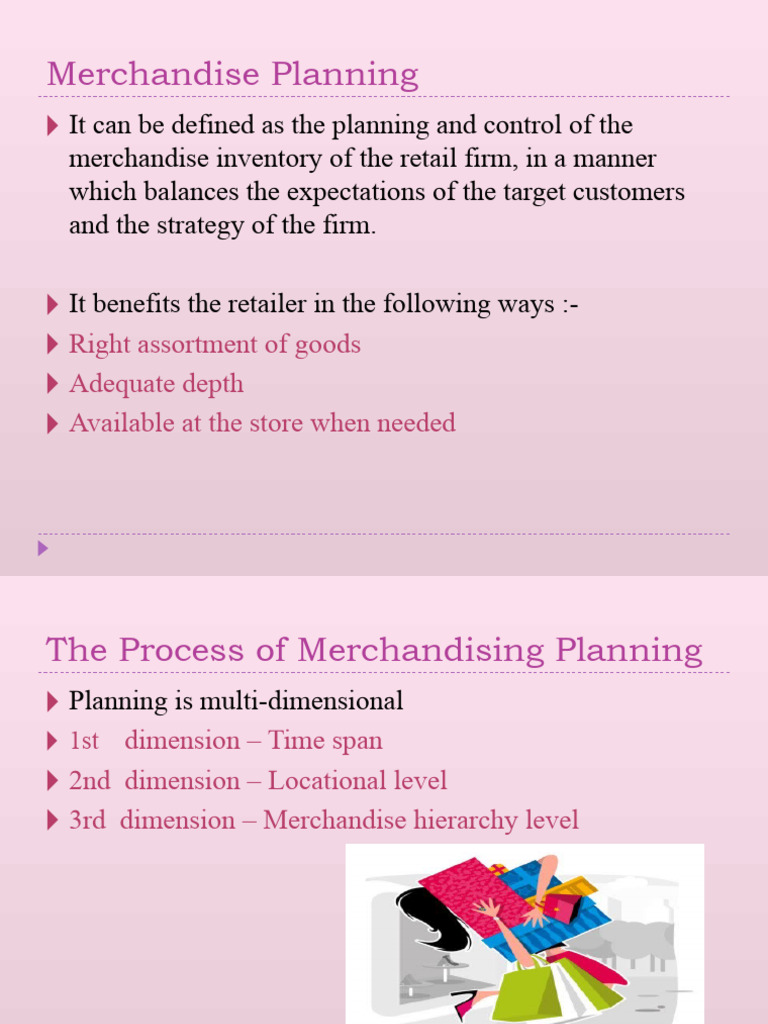 Merchandise Planning

It can be defined as the planning and control of the merchandise inventory of the retail firm, in a manner which balances the expectations of the target customers and the strategy of the firm.

It benefits the retailer in the following ways :-
Right assortment of goods
Adequate depth
Available at the store when needed

The Process of Merchandising Planning

Planning is multi-dimensional
1st dimension – Time span
2nd dimension – Locational level
3rd dimension – Merchandise hierarchy level